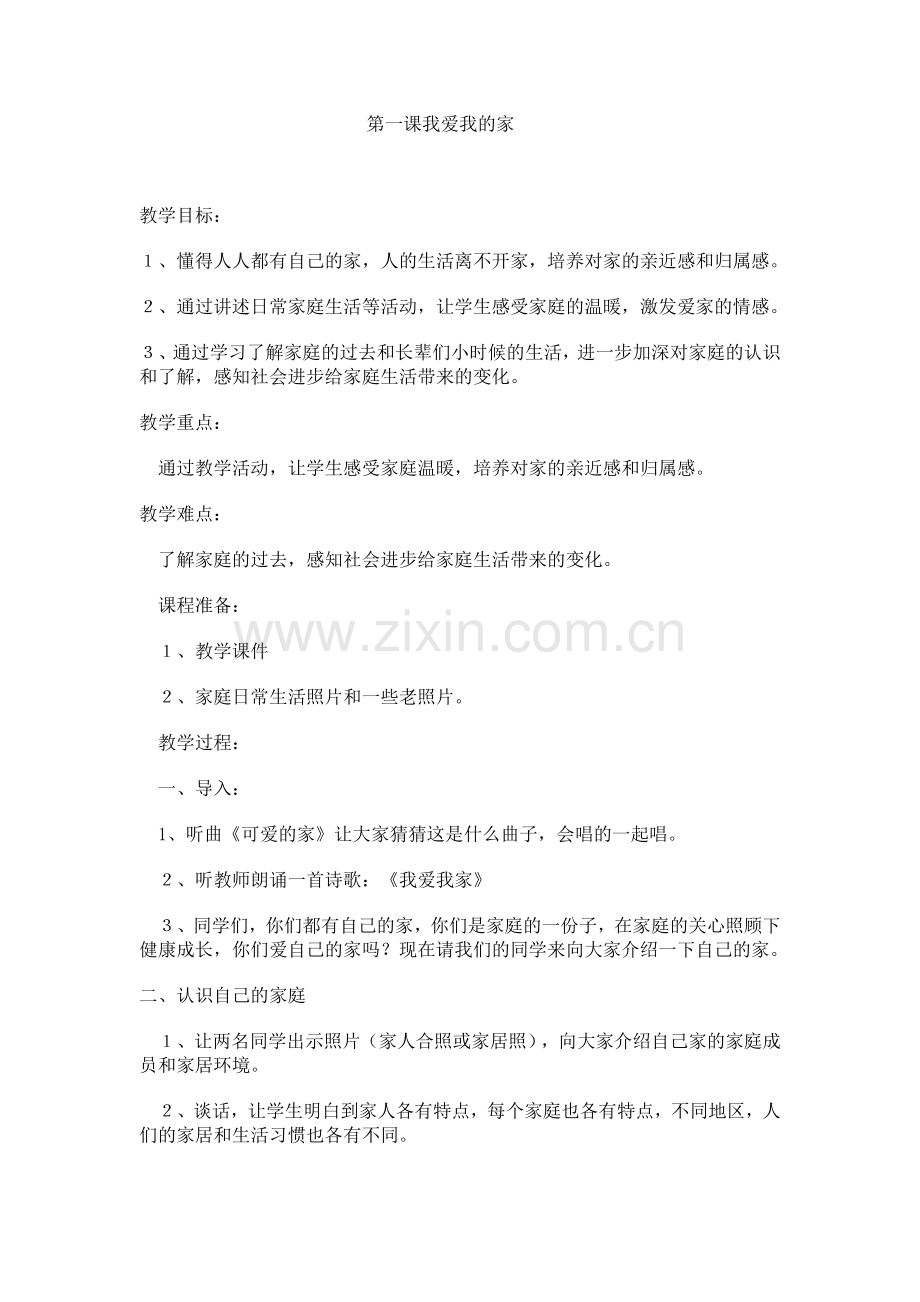 第一课我爱我的家

教学目标：

１、懂得人人都有自己的家，人的生活离不开家，培养对家的亲近感和归属感。

２、通过讲述日常家庭生活等活动，让学生感受家庭的温暖，激发爱家的情感。

３、通过学习了解家庭的过去和长辈们小时候的生活，进一步加深对家庭的认识和了解，感知社会进步给家庭生活带来的变化。

教学重点：

通过教学活动，让学生感受家庭温暖，培养对家的亲近感和归属感。

教学难点：

了解家庭的过去，感知社会进步给家庭生活带来的变化。

课程准备：

１、教学课件

２、家庭日常生活照片和一些老照片。

教学过程：

一、导入：

1、听曲《可爱的家》让大家猜猜这是什么曲子，会唱的一起唱。

２、听教师朗诵一首诗歌：《我爱我家》

３、同学们，你们都有自己的家，你们是家庭的一份子，在家庭的关心照顾下健康成长，你们爱自己的家吗？现在请我们的同学来向大家介绍一下自己的家。

二、认识自己的家庭

１、让两名同学出示照片（家人合照或家居照），向大家介绍自己家的家庭成员和家居环境。

２、谈话，让学生明白到家人各有特点，每个家庭也各有特点，不同地区，人们的家居和生活习惯也各有不同。

www.zixin.com.cn